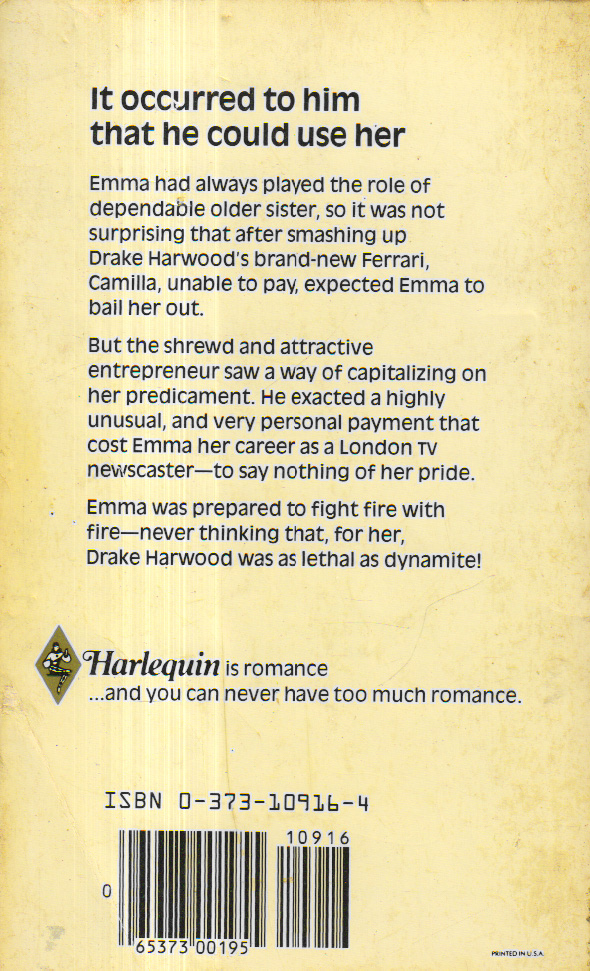 It occurred to him that he could use her

Emma had always played the role of dependable older sister, so it was not surprising that after smashing up Drake Harwood's brand-new Ferrari, Camilla, unable to pay, expected Emma to bail her out.

But the shrewd and attractive entrepreneur saw a way of capitalizing on her predicament. He exacted a highly unusual, and very personal payment that cost Emma her career as a London TV newscaster—to say nothing of her pride.

Emma was prepared to fight fire with fire—never thinking that, for her, Drake Harwood was as lethal as dynamite!

Harlequin is romance
...and you can never have too much romance.

ISBN 0-373-10916-4

10916

0 65373 00195

PRINTED IN U.S.A.